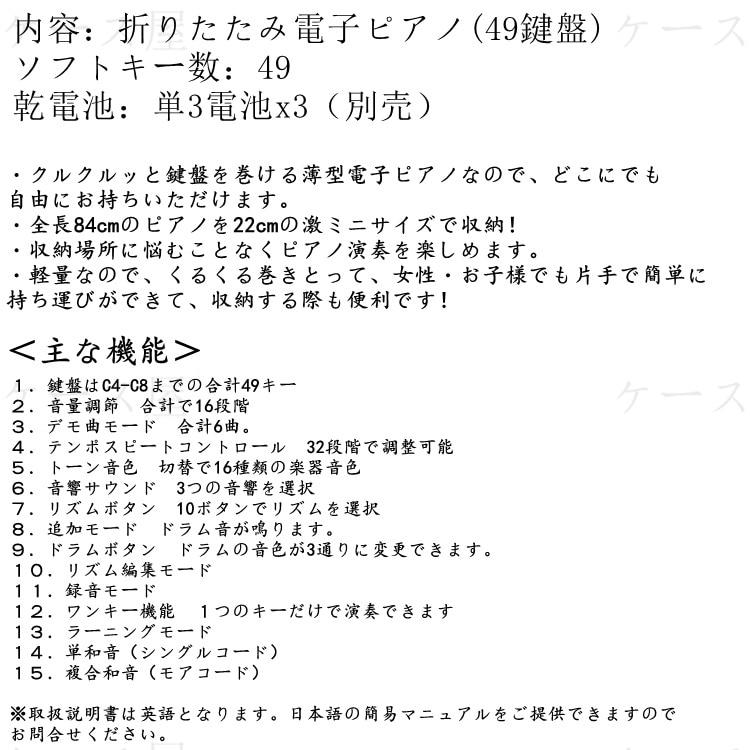 内容：折りたたみ電子ピアノ(49鍵盤)
ソフトキー数：49
乾電池：単3電池x3（別売）

・クルクルッと鍵盤を巻ける薄型電子ピアノなので、どこにでも自由にお持ちいただけます。
・全長84cmのピアノを22cmの激ミニサイズで収納！
・収納場所に悩むことなくピアノ演奏を楽しめます。
・軽量なので、くるくる巻きとって、女性・お子様でも片手で簡単に持ち運びができて、収納する際も便利です！

＜主な機能＞
１．鍵盤はC4-C8までの合計49キー
２．音量調節　合計で16段階
３．デモ曲モード　合計6曲。
４．テンポスピートコントロール　32段階で調整可能
５．トーン音色　切替で16種類の楽器音色
６．音響サウンド　3つの音響を選択
７．リズムボタン　10ボタンでリズムを選択
８．追加モード　ドラム音が鳴ります。
９．ドラムボタン　ドラムの音色が3通りに変更できます。
１０．リズム編集モード
１１．録音モード
１２．ワンキー機能　１つのキーだけで演奏できます
１３．ラーニングモード
１４．単和音（シングルコード）
１５．複合和音（モアコード）

※取扱説明書は英語となります。日本語の簡易マニュアルをご提供できますのでお問合せください。

ケース　ケース